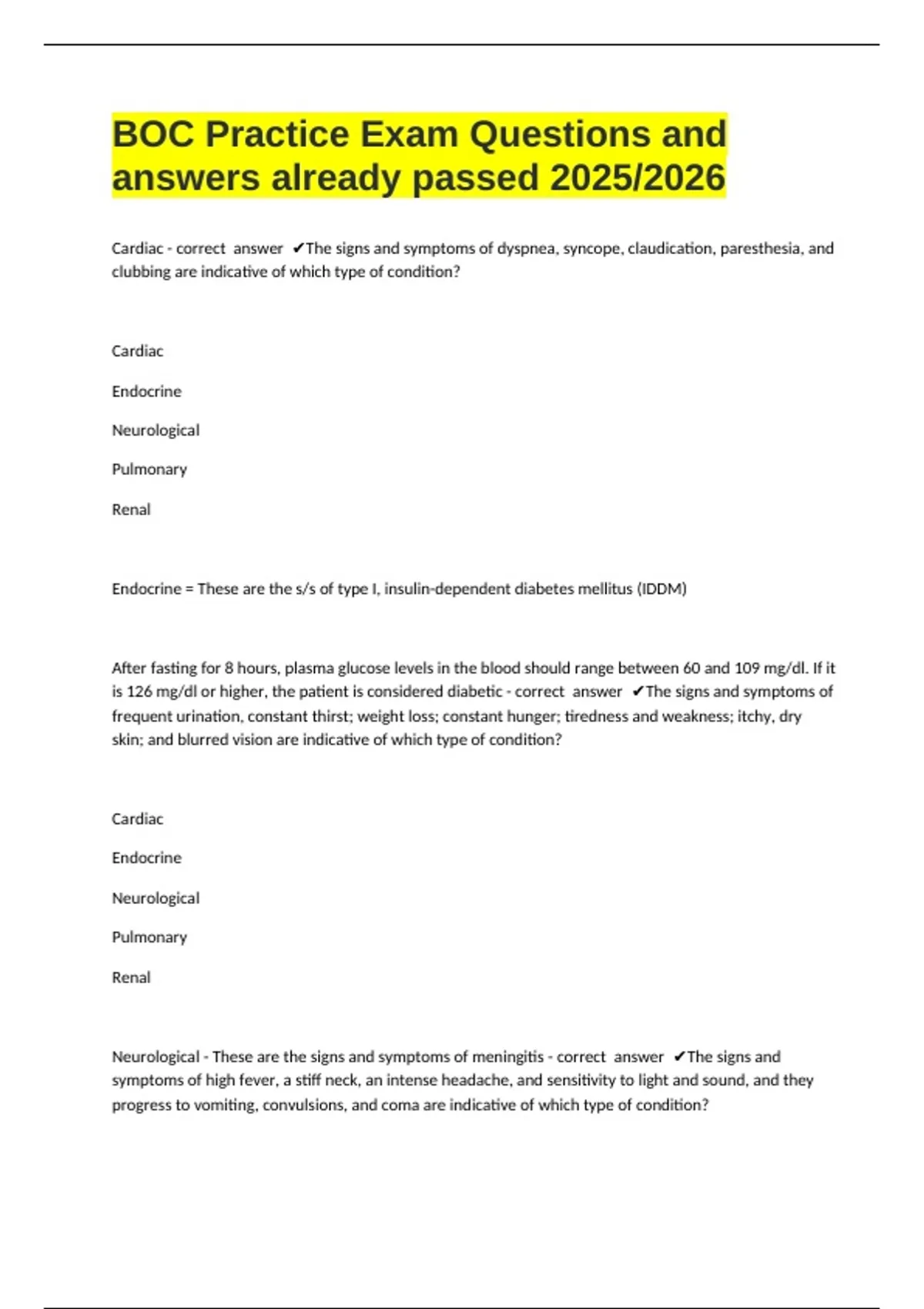 BOC Practice Exam Questions and answers already passed 2025/2026

Cardiac - correct answer ✔The signs and symptoms of dyspnea, syncope, claudication, paresthesia, and clubbing are indicative of which type of condition?

Cardiac

Endocrine

Neurological

Pulmonary

Renal

Endocrine = These are the s/s of type I, insulin-dependent diabetes mellitus (IDDM)

After fasting for 8 hours, plasma glucose levels in the blood should range between 60 and 109 mg/dl. If it is 126 mg/dl or higher, the patient is considered diabetic - correct answer ✔The signs and symptoms of frequent urination, constant thirst; weight loss; constant hunger; tiredness and weakness; itchy, dry skin; and blurred vision are indicative of which type of condition?

Cardiac

Endocrine

Neurological

Pulmonary

Renal

Neurological - These are the signs and symptoms of meningitis - correct answer ✔The signs and symptoms of high fever, a stiff neck, an intense headache, and sensitivity to light and sound, and they progress to vomiting, convulsions, and coma are indicative of which type of condition?